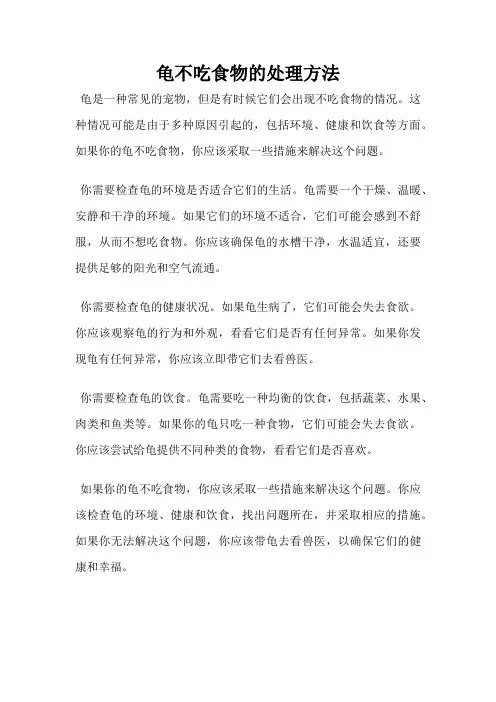 龟不吃食物的处理方法

龟是一种常见的宠物，但是有时候它们会出现不吃食物的情况。这种情况可能是由于多种原因引起的，包括环境、健康和饮食等方面。如果你的龟不吃食物，你应该采取一些措施来解决这个问题。

你需要检查龟的环境是否适合它们的生活。龟需要一个干燥、温暖、安静和干净的环境。如果它们的环境不适合，它们可能会感到不舒服，从而不想吃食物。你应该确保龟的水槽干净，水温适宜，还要提供足够的阳光和空气流通。

你需要检查龟的健康状况。如果龟生病了，它们可能会失去食欲。你应该观察龟的行为和外观，看看它们是否有任何异常。如果你发现龟有任何异常，你应该立即带它们去看兽医。

你需要检查龟的饮食。龟需要吃一种均衡的饮食，包括蔬菜、水果、肉类和鱼类等。如果你的龟只吃一种食物，它们可能会失去食欲。你应该尝试给龟提供不同种类的食物，看看它们是否喜欢。

如果你的龟不吃食物，你应该采取一些措施来解决这个问题。你应该检查龟的环境、健康和饮食，找出问题所在，并采取相应的措施。如果你无法解决这个问题，你应该带龟去看兽医，以确保它们的健康和幸福。